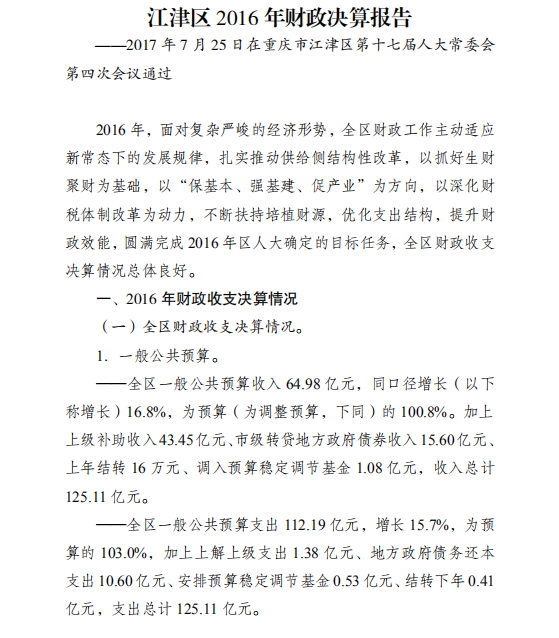 江津区 2016 年财政决算报告

——2017 年 7 月 25 日在重庆市江津区第十七届人大常委会第四次会议通过

2016 年，面对复杂严峻的经济形势，全区财政工作主动适应新常态下的发展规律，扎实推动供给侧结构性改革，以抓好生财聚财为基础，以“保基本、强基建、促产业”为方向，以深化财税体制改革为动力，不断扶持培植财源，优化支出结构，提升财政效能，圆满完成 2016 年区人大确定的目标任务，全区财政收支决算情况总体良好。

一、2016 年财政收支决算情况

（一）全区财政收支决算情况。

1. 一般公共预算。

——全区一般公共预算收入 64.98 亿元，同口径增长（以下称增长）16.8%，为预算（为调整预算，下同）的 100.8%。加上上级补助收入 43.45 亿元、市级转贷地方政府债券收入 15.60 亿元、上年结转 16 万元、调入预算稳定调节基金 1.08 亿元，收入总计 125.11 亿元。

——全区一般公共预算支出 112.19 亿元，增长 15.7%，为预算的 103.0%，加上上解上级支出 1.38 亿元、地方政府债务还本支出 10.60 亿元、安排预算稳定调节基金 0.53 亿元、结转下年 0.41 亿元，支出总计 125.11 亿元。